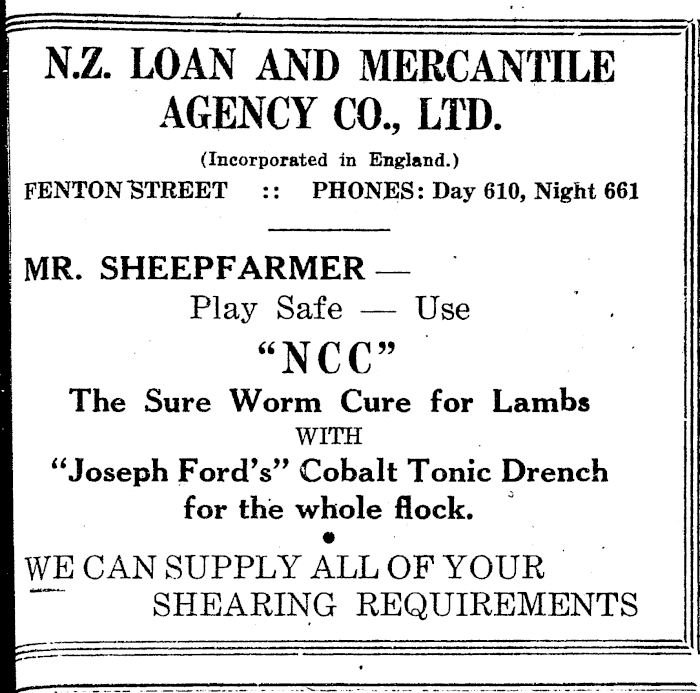 N.Z. LOAN AND MERCANTILE AGENCY CO., LTD.

(Incorporated in England.)

FENTON STREET :: PHONES: Day 610, Night 661

MR. SHEEPFARMER —

Play Safe — Use

"NCC"

The Sure Worm Cure for Lambs

WITH

"Joseph Ford's" Cobalt Tonic Drench for the whole flock.

WE CAN SUPPLY ALL OF YOUR SHEARING REQUIREMENTS